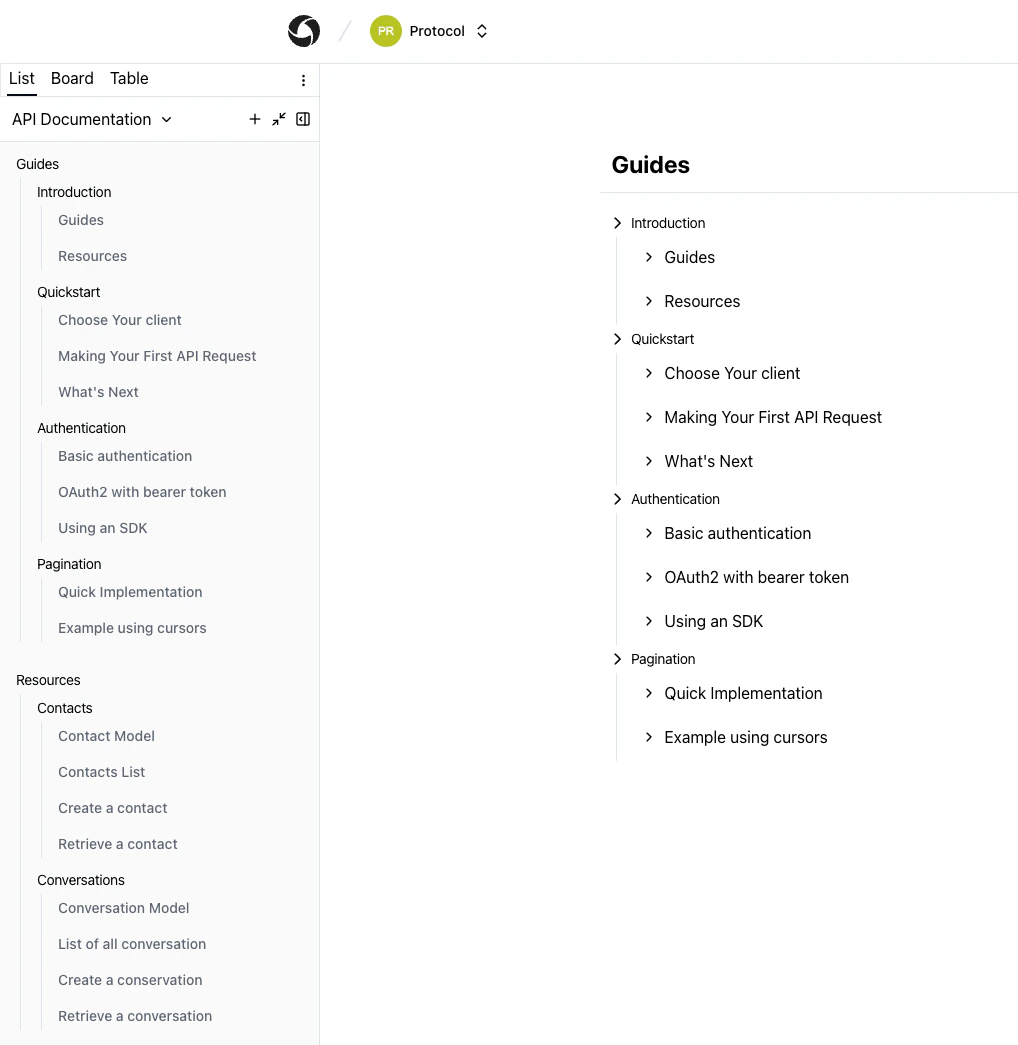 / PR Protocol

List Board Table

API Documentation

Guides
Introduction
Guides
Resources
Quickstart
Choose Your client
Making Your First API Request
What's Next
Authentication
Basic authentication
OAuth2 with bearer token
Using an SDK
Pagination
Quick Implementation
Example using cursors

Resources
Contacts
Contact Model
Contacts List
Create a contact
Retrieve a contact
Conversations
Conversation Model
List of all conversation
Create a conservation
Retrieve a conversation

Guides

Introduction
Guides
Resources
Quickstart
Choose Your client
Making Your First API Request
What's Next
Authentication
Basic authentication
OAuth2 with bearer token
Using an SDK
Pagination
Quick Implementation
Example using cursors